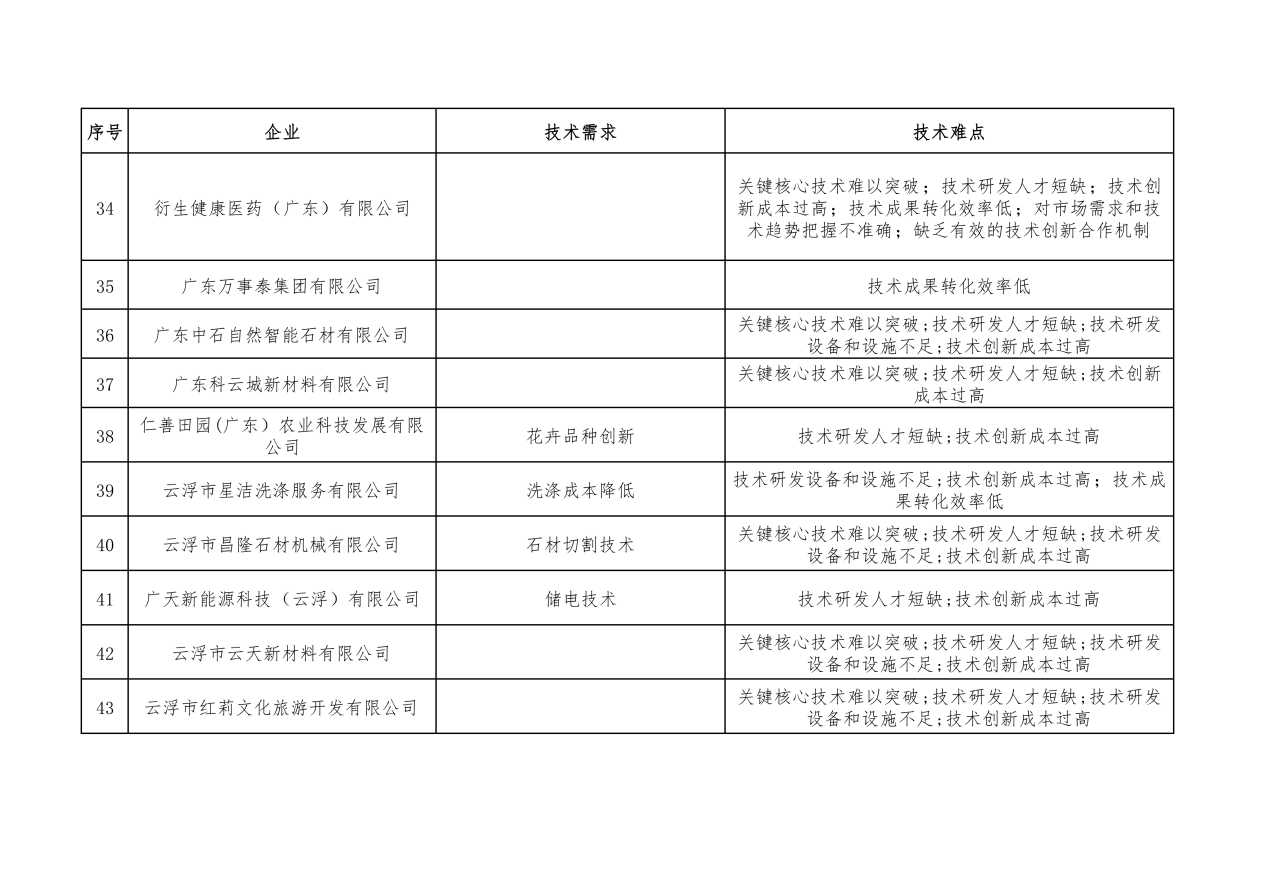 | 序号 | 企业 | 技术需求 | 技术难点 |
|---|---|---|---|
| 34 | 衍生健康医药（广东）有限公司 |  | 关键核心技术难以突破；技术研发人才短缺；技术创新成本过高；技术成果转化效率低；对市场需求和技术趋势把握不准确；缺乏有效的技术创新合作机制 |
| 35 | 广东万事泰集团有限公司 |  | 技术成果转化效率低 |
| 36 | 广东中石自然智能石材有限公司 |  | 关键核心技术难以突破;技术研发人才短缺;技术研发设备和设施不足;技术创新成本过高 |
| 37 | 广东科云城新材料有限公司 |  | 关键核心技术难以突破;技术研发人才短缺;技术创新成本过高 |
| 38 | 仁善田园(广东）农业科技发展有限公司 | 花卉品种创新 | 技术研发人才短缺;技术创新成本过高 |
| 39 | 云浮市星洁洗涤服务有限公司 | 洗涤成本降低 | 技术研发设备和设施不足;技术创新成本过高；技术成果转化效率低 |
| 40 | 云浮市昌隆石材机械有限公司 | 石材切割技术 | 关键核心技术难以突破;技术研发人才短缺;技术研发设备和设施不足;技术创新成本过高 |
| 41 | 广天新能源科技（云浮）有限公司 | 储电技术 | 技术研发人才短缺;技术创新成本过高 |
| 42 | 云浮市云天新材料有限公司 |  | 关键核心技术难以突破;技术研发人才短缺;技术研发设备和设施不足;技术创新成本过高 |
| 43 | 云浮市红莉文化旅游开发有限公司 |  | 关键核心技术难以突破;技术研发人才短缺;技术研发设备和设施不足;技术创新成本过高 |